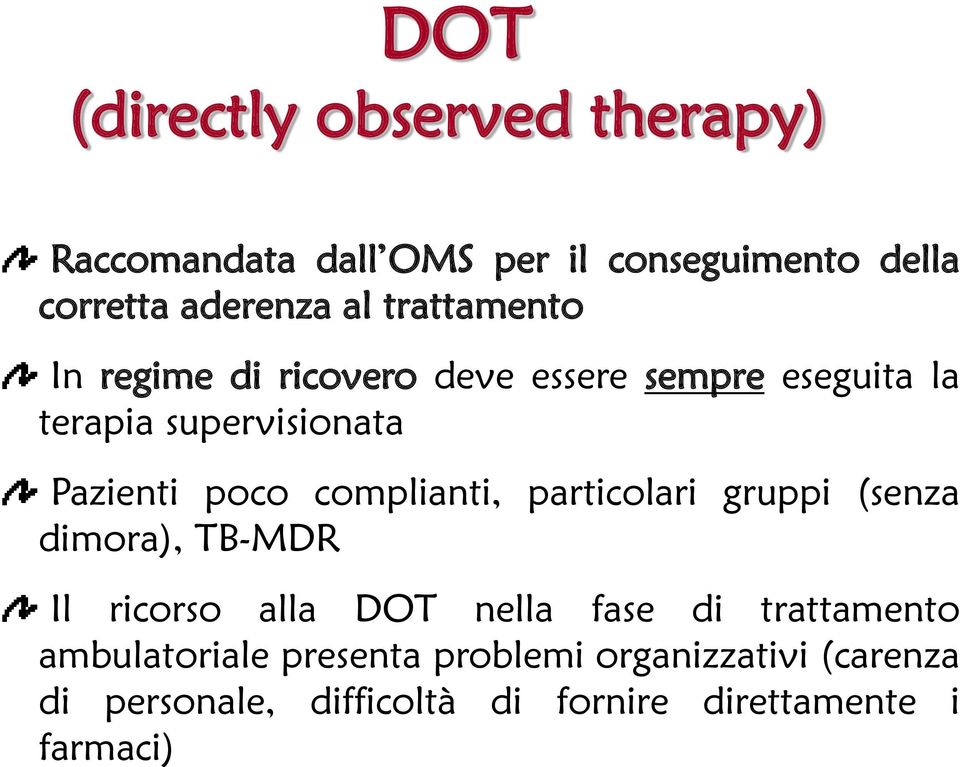 DOT
(directly observed therapy)

Raccomandata dall'OMS per il conseguimento della corretta aderenza al trattamento

In regime di ricovero deve essere sempre eseguita la terapia supervisionata

Pazienti poco complianti, particolari gruppi (senza dimora), TB-MDR

Il ricorso alla DOT nella fase di trattamento ambulatoriale presenta problemi organizzativi (carenza di personale, difficoltà di fornire direttamente i farmaci)